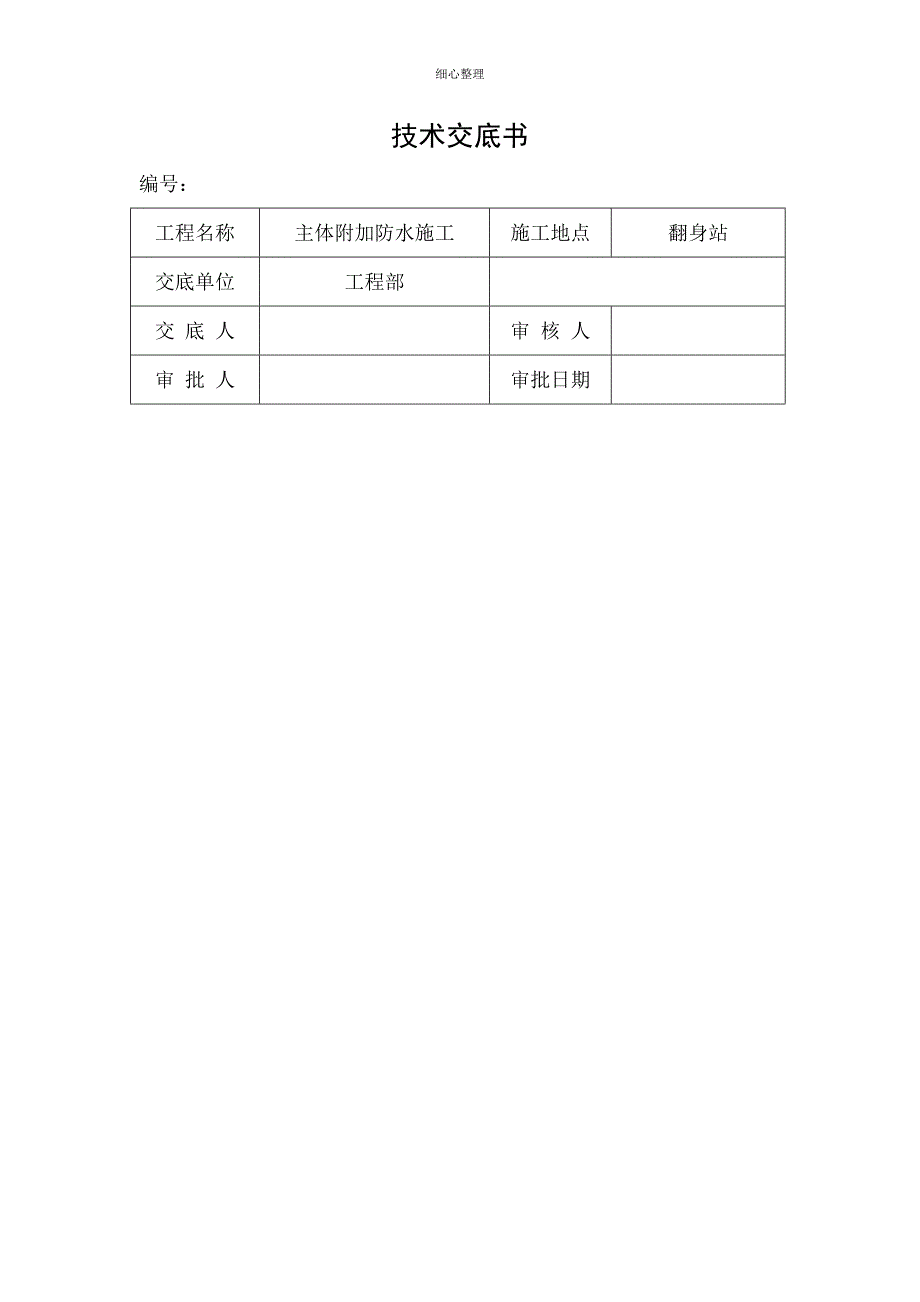 细心整理

技术交底书

编号：

| 工程名称 | 主体附加防水施工 | 施工地点 | 翻身站 |
|---|---|---|---|
| 交底单位 | 工程部 | | |
| 交 底 人 | | 审 核 人 | |
| 审 批 人 | | 审批日期 | |